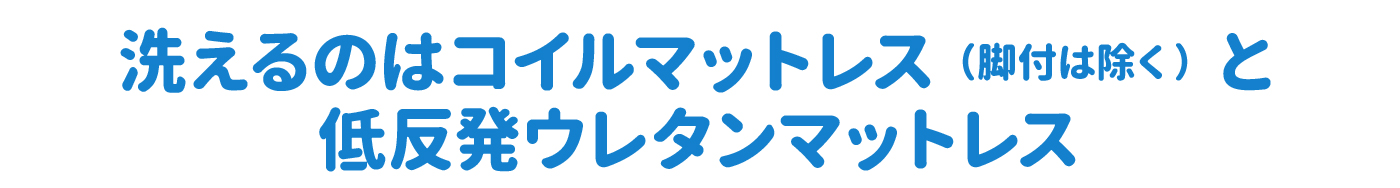 洗えるのはコイルマットレス（脚付は除く）と
低反発ウレタンマットレス